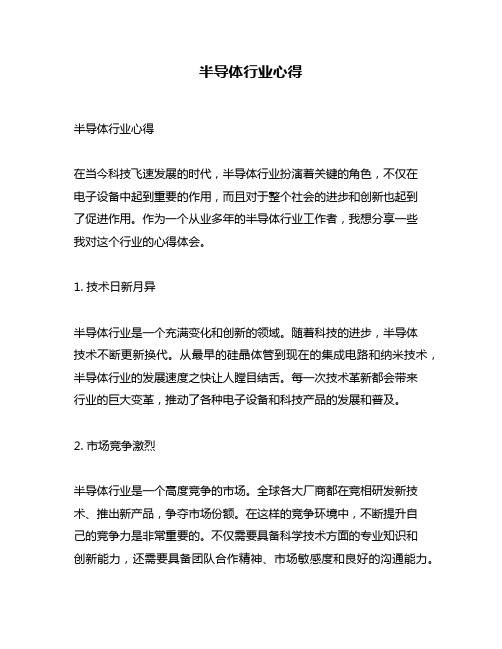 半导体行业心得

半导体行业心得

在当今科技飞速发展的时代，半导体行业扮演着关键的角色，不仅在电子设备中起到重要的作用，而且对于整个社会的进步和创新也起到了促进作用。作为一个从业多年的半导体行业工作者，我想分享一些我对这个行业的心得体会。

1. 技术日新月异

半导体行业是一个充满变化和创新的领域。随着科技的进步，半导体技术不断更新换代。从最早的硅晶体管到现在的集成电路和纳米技术，半导体行业的发展速度之快让人瞠目结舌。每一次技术革新都会带来行业的巨大变革，推动了各种电子设备和科技产品的发展和普及。

2. 市场竞争激烈

半导体行业是一个高度竞争的市场。全球各大厂商都在竞相研发新技术、推出新产品，争夺市场份额。在这样的竞争环境中，不断提升自己的竞争力是非常重要的。不仅需要具备科学技术方面的专业知识和创新能力，还需要具备团队合作精神、市场敏感度和良好的沟通能力。